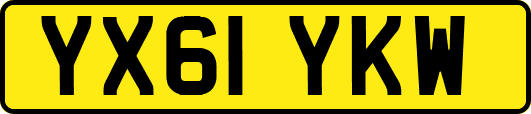 YX61 YKW